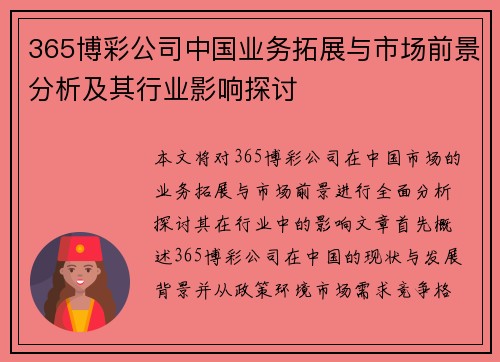 365博彩公司中国业务拓展与市场前景分析及其行业影响探讨

本文将对365博彩公司在中国市场的业务拓展与市场前景进行全面分析探讨其在行业中的影响文章首先概述365博彩公司在中国的现状与发展背景并从政策环境市场需求竞争格